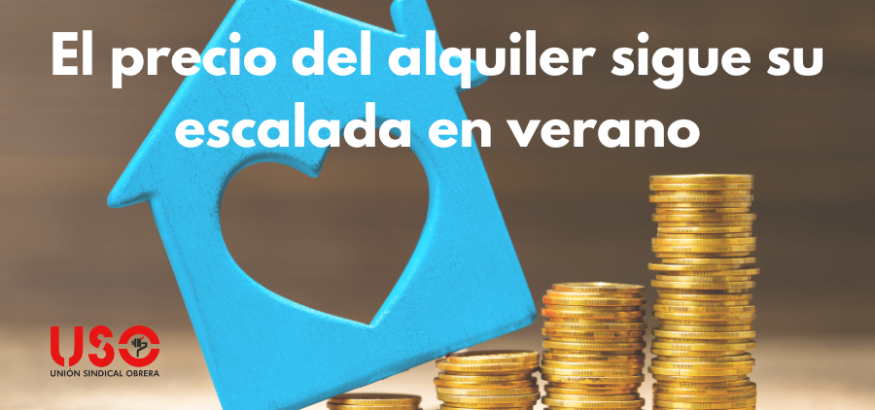 El precio del alquiler sigue su escalada en verano

USO
UNIÓN SINDICAL OBRERA